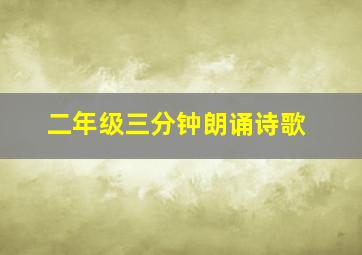 二年级三分钟朗诵诗歌